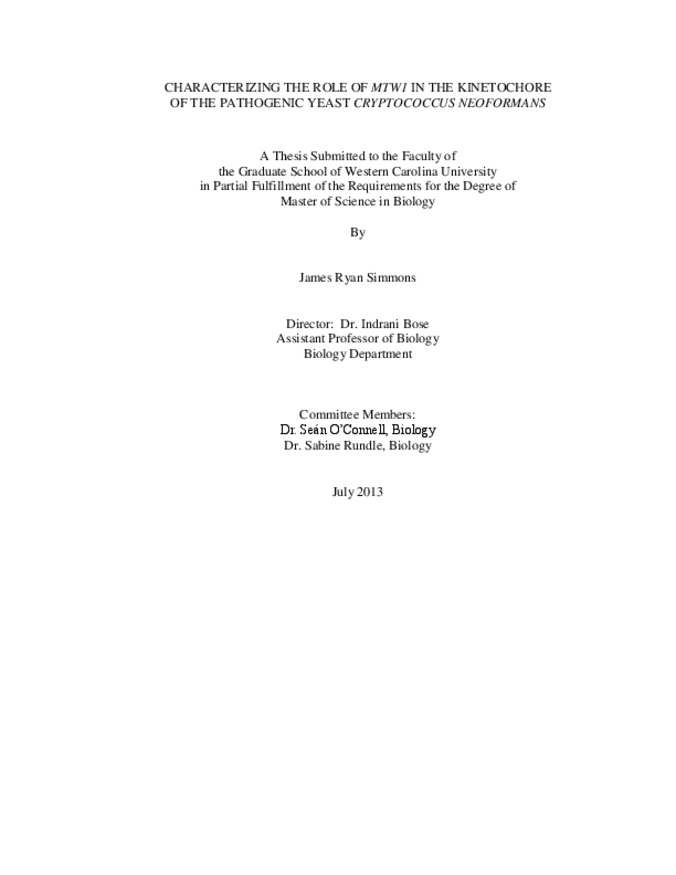 CHARACTERIZING THE ROLE OF MTW1 IN THE KINETOCHORE OF THE PATHOGENIC YEAST CRYPTOCOCCUS NEOFORMANS

A Thesis Submitted to the Faculty of the Graduate School of Western Carolina University in Partial Fulfillment of the Requirements for the Degree of Master of Science in Biology

By

James Ryan Simmons

Director: Dr. Indrani Bose
Assistant Professor of Biology
Biology Department

Committee Members:
Dr. Seán O'Connell, Biology
Dr. Sabine Rundle, Biology

July 2013